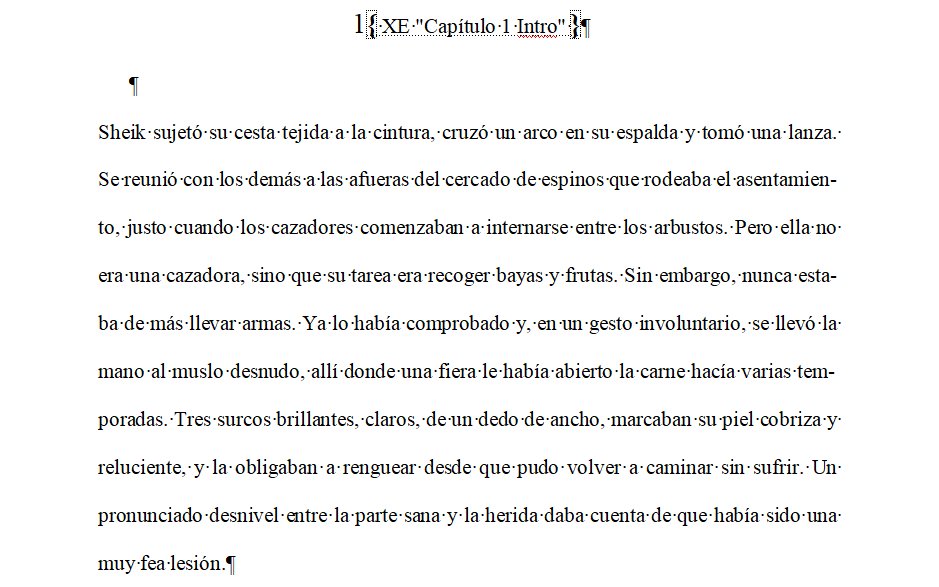 1{ XE "Capítulo 1 Intro" }¶

¶

Sheik sujetó su cesta tejida a la cintura, cruzó un arco en su espalda y tomó una lanza. Se reunió con los demás a las afueras del cercado de espinos que rodeaba el asentamiento, justo cuando los cazadores comenzaban a internarse entre los arbustos. Pero ella no era una cazadora, sino que su tarea era recoger bayas y frutas. Sin embargo, nunca estaba de más llevar armas. Ya lo había comprobado y, en un gesto involuntario, se llevó la mano al muslo desnudo, allí donde una fiera le había abierto la carne hacía varias temporadas. Tres surcos brillantes, claros, de un dedo de ancho, marcaban su piel cobriza y reluciente, y la obligaban a renguear desde que pudo volver a caminar sin sufrir. Un pronunciado desnivel entre la parte sana y la herida daba cuenta de que había sido una muy fea lesión.¶